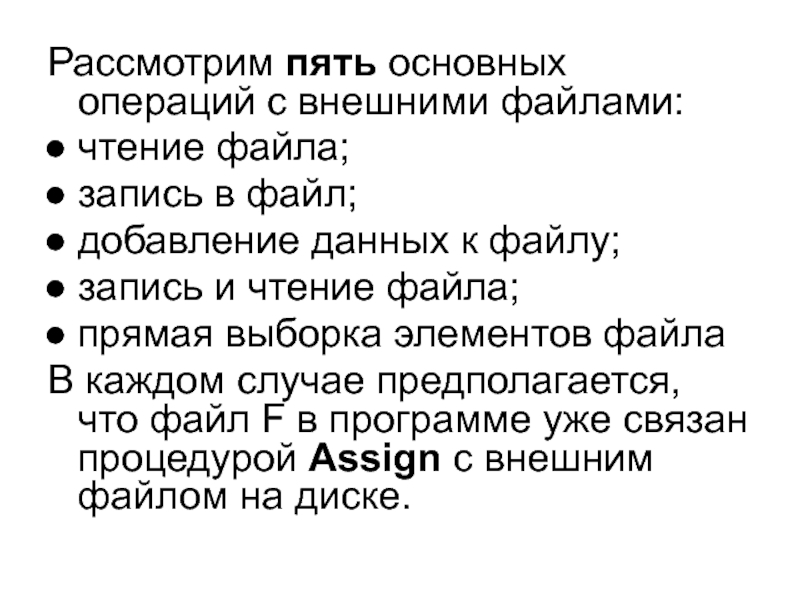 Рассмотрим пять основных операций с внешними файлами:
● чтение файла;
● запись в файл;
● добавление данных к файлу;
● запись и чтение файла;
● прямая выборка элементов файла
В каждом случае предполагается, что файл F в программе уже связан процедурой Assign с внешним файлом на диске.